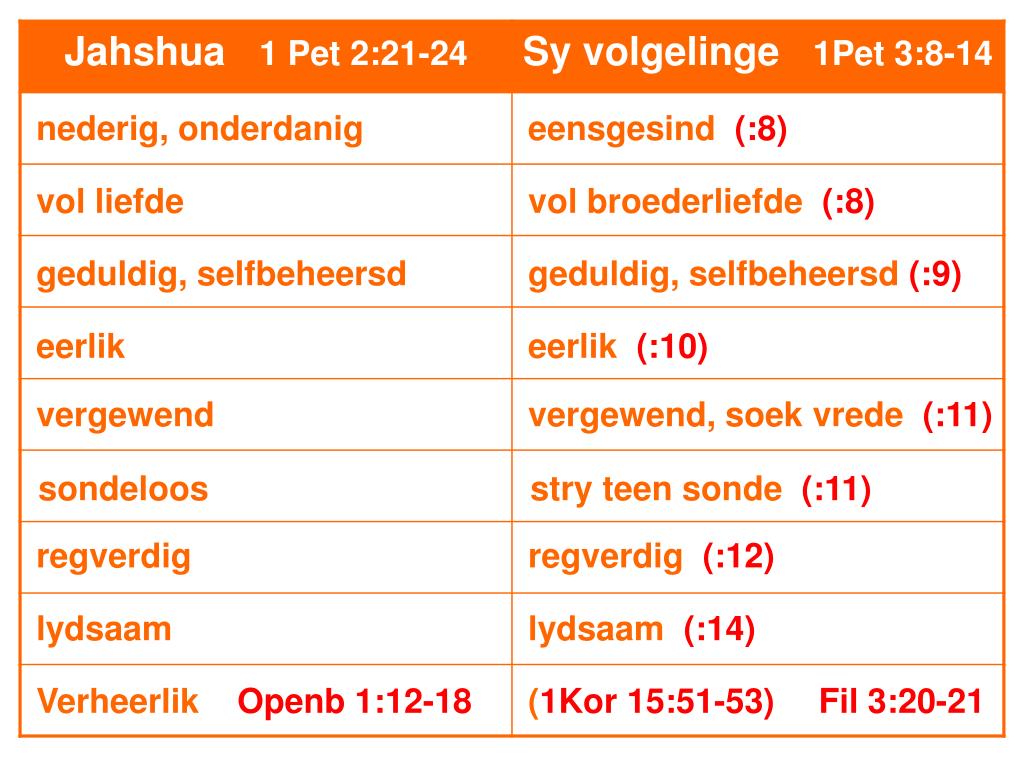 | Jahshua 1 Pet 2:21-24 | Sy volgelinge 1Pet 3:8-14 |
|---|---|
| nederig, onderdanig | eensgesind (:8) |
| vol liefde | vol broederliefde (:8) |
| geduldig, selfbeheersd | geduldig, selfbeheersd (:9) |
| eerlik | eerlik (:10) |
| vergewend | vergewend, soek vrede (:11) |
| sondeloos | stry teen sonde (:11) |
| regverdig | regverdig (:12) |
| lydsaam | lydsaam (:14) |
| Verheerlik Openb 1:12-18 | (1Kor 15:51-53) Fil 3:20-21 |